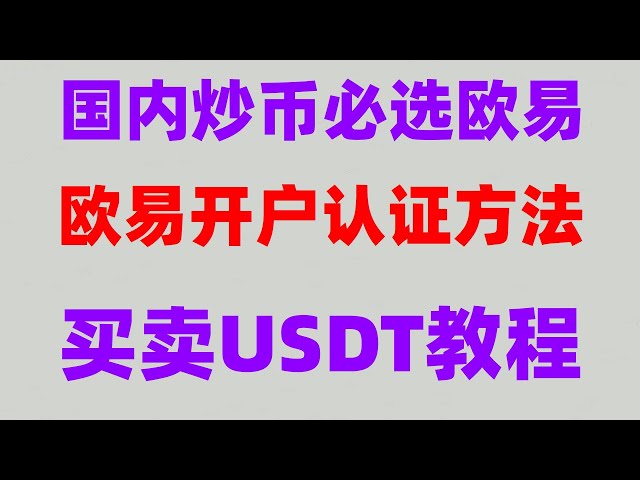 国内炒币必选欧易

欧易开户认证方法

买卖USDT教程